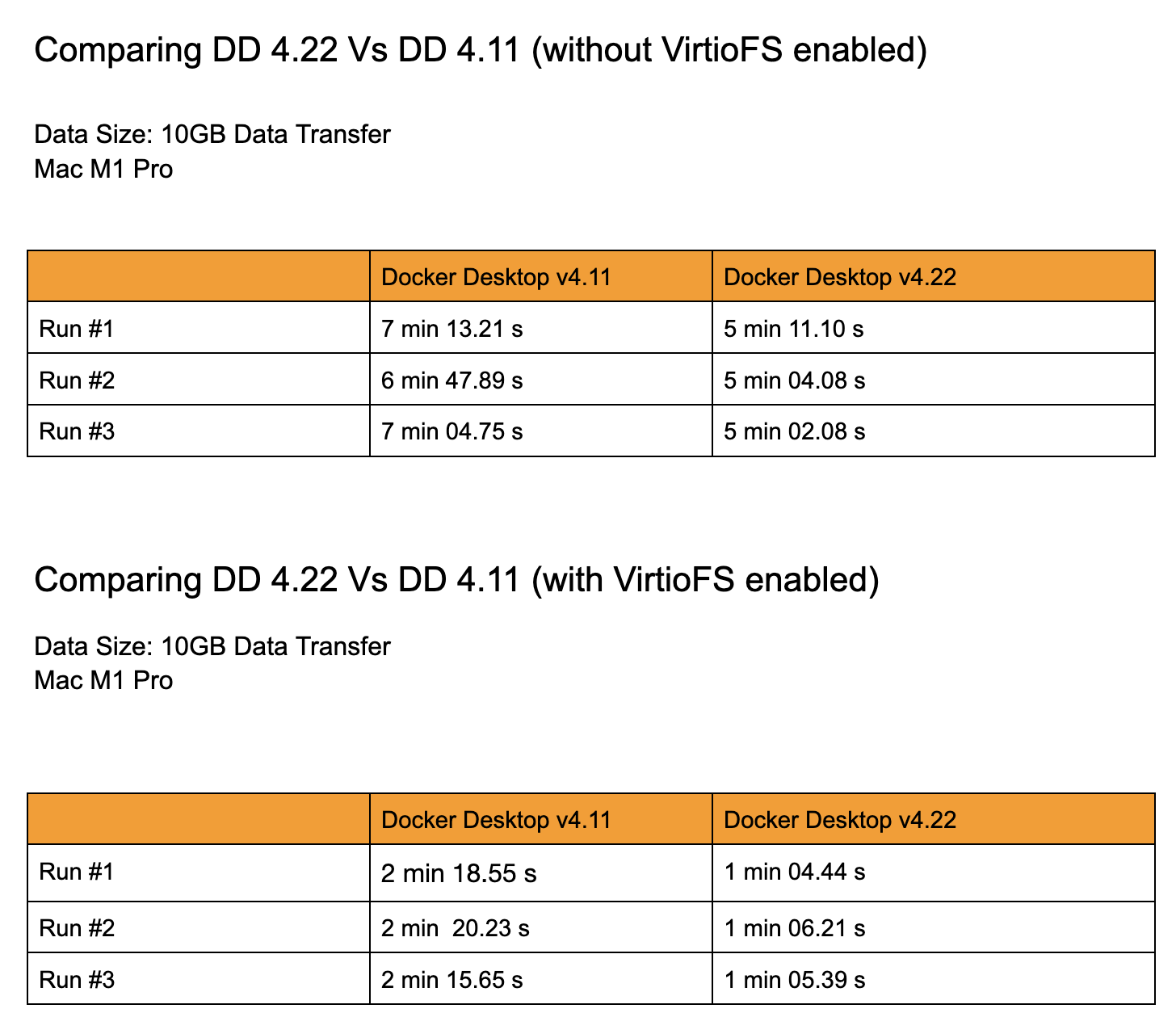 Comparing DD 4.22 Vs DD 4.11 (without VirtioFS enabled)

Data Size: 10GB Data Transfer
Mac M1 Pro

| | Docker Desktop v4.11 | Docker Desktop v4.22 |
|---|---|---|
| Run #1 | 7 min 13.21 s | 5 min 11.10 s |
| Run #2 | 6 min 47.89 s | 5 min 04.08 s |
| Run #3 | 7 min 04.75 s | 5 min 02.08 s |

Comparing DD 4.22 Vs DD 4.11 (with VirtioFS enabled)

Data Size: 10GB Data Transfer
Mac M1 Pro

| | Docker Desktop v4.11 | Docker Desktop v4.22 |
|---|---|---|
| Run #1 | 2 min 18.55 s | 1 min 04.44 s |
| Run #2 | 2 min 20.23 s | 1 min 06.21 s |
| Run #3 | 2 min 15.65 s | 1 min 05.39 s |